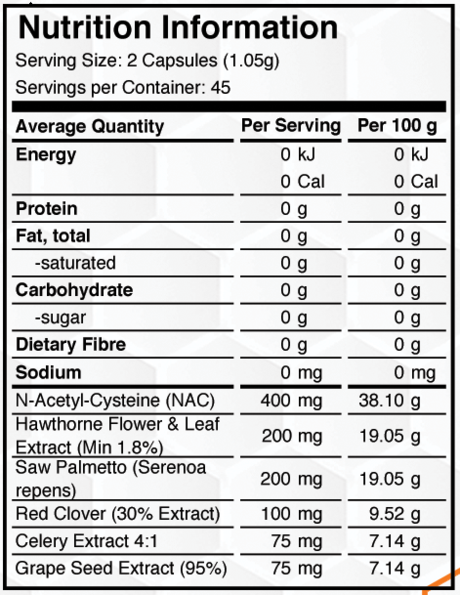 Nutrition Information
Serving Size: 2 Capsules (1.05g)
Servings per Container: 45

| Average Quantity | Per Serving | Per 100 g |
|---|---|---|
| Energy | 0 kJ | 0 kJ |
| | 0 Cal | 0 Cal |
| Protein | 0 g | 0 g |
| Fat, total | 0 g | 0 g |
| -saturated | 0 g | 0 g |
| Carbohydrate | 0 g | 0 g |
| -sugar | 0 g | 0 g |
| Dietary Fibre | 0 g | 0 g |
| Sodium | 0 mg | 0 mg |
| N-Acetyl-Cysteine (NAC) | 400 mg | 38.10 g |
| Hawthorne Flower & Leaf Extract (Min 1.8%) | 200 mg | 19.05 g |
| Saw Palmetto (Serenoa repens) | 200 mg | 19.05 g |
| Red Clover (30% Extract) | 100 mg | 9.52 g |
| Celery Extract 4:1 | 75 mg | 7.14 g |
| Grape Seed Extract (95%) | 75 mg | 7.14 g |